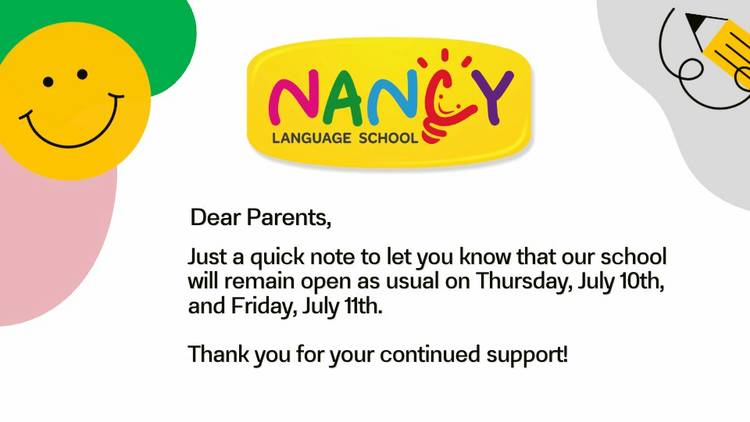 NANCY
LANGUAGE SCHOOL

Dear Parents,

Just a quick note to let you know that our school will remain open as usual on Thursday, July 10th, and Friday, July 11th.

Thank you for your continued support!